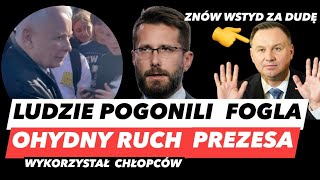 ZNÓW WSTYD ZA DUDĘ

LUDZIE POGONILI FOGLA

OHYDNY RUCH PREZESA

WYKORZYSTAŁ CHŁOPCÓW